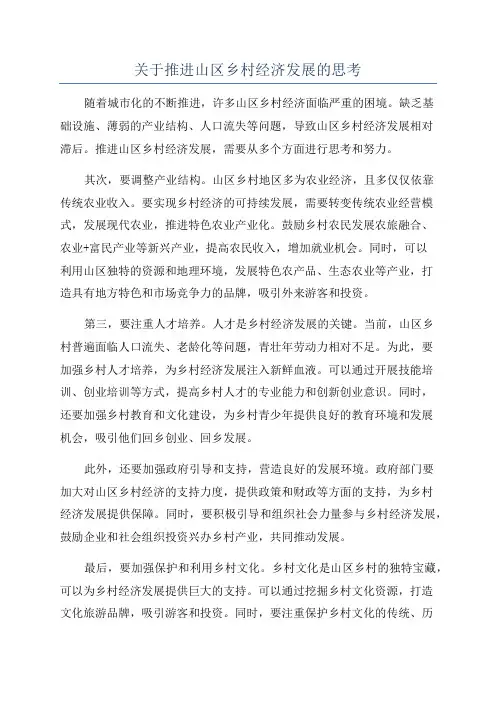 关于推进山区乡村经济发展的思考

随着城市化的不断推进，许多山区乡村经济面临严重的困境。缺乏基础设施、薄弱的产业结构、人口流失等问题，导致山区乡村经济发展相对滞后。推进山区乡村经济发展，需要从多个方面进行思考和努力。

其次，要调整产业结构。山区乡村地区多为农业经济，且多仅仅依靠传统农业收入。要实现乡村经济的可持续发展，需要转变传统农业经营模式，发展现代农业，推进特色农业产业化。鼓励乡村农民发展农旅融合、农业+富民产业等新兴产业，提高农民收入，增加就业机会。同时，可以利用山区独特的资源和地理环境，发展特色农产品、生态农业等产业，打造具有地方特色和市场竞争力的品牌，吸引外来游客和投资。

第三，要注重人才培养。人才是乡村经济发展的关键。当前，山区乡村普遍面临人口流失、老龄化等问题，青壮年劳动力相对不足。为此，要加强乡村人才培养，为乡村经济发展注入新鲜血液。可以通过开展技能培训、创业培训等方式，提高乡村人才的专业能力和创新创业意识。同时，还要加强乡村教育和文化建设，为乡村青少年提供良好的教育环境和发展机会，吸引他们回乡创业、回乡发展。

此外，还要加强政府引导和支持，营造良好的发展环境。政府部门要加大对山区乡村经济的支持力度，提供政策和财政等方面的支持，为乡村经济发展提供保障。同时，要积极引导和组织社会力量参与乡村经济发展，鼓励企业和社会组织投资兴办乡村产业，共同推动发展。

最后，要加强保护和利用乡村文化。乡村文化是山区乡村的独特宝藏，可以为乡村经济发展提供巨大的支持。可以通过挖掘乡村文化资源，打造文化旅游品牌，吸引游客和投资。同时，要注重保护乡村文化的传统、历